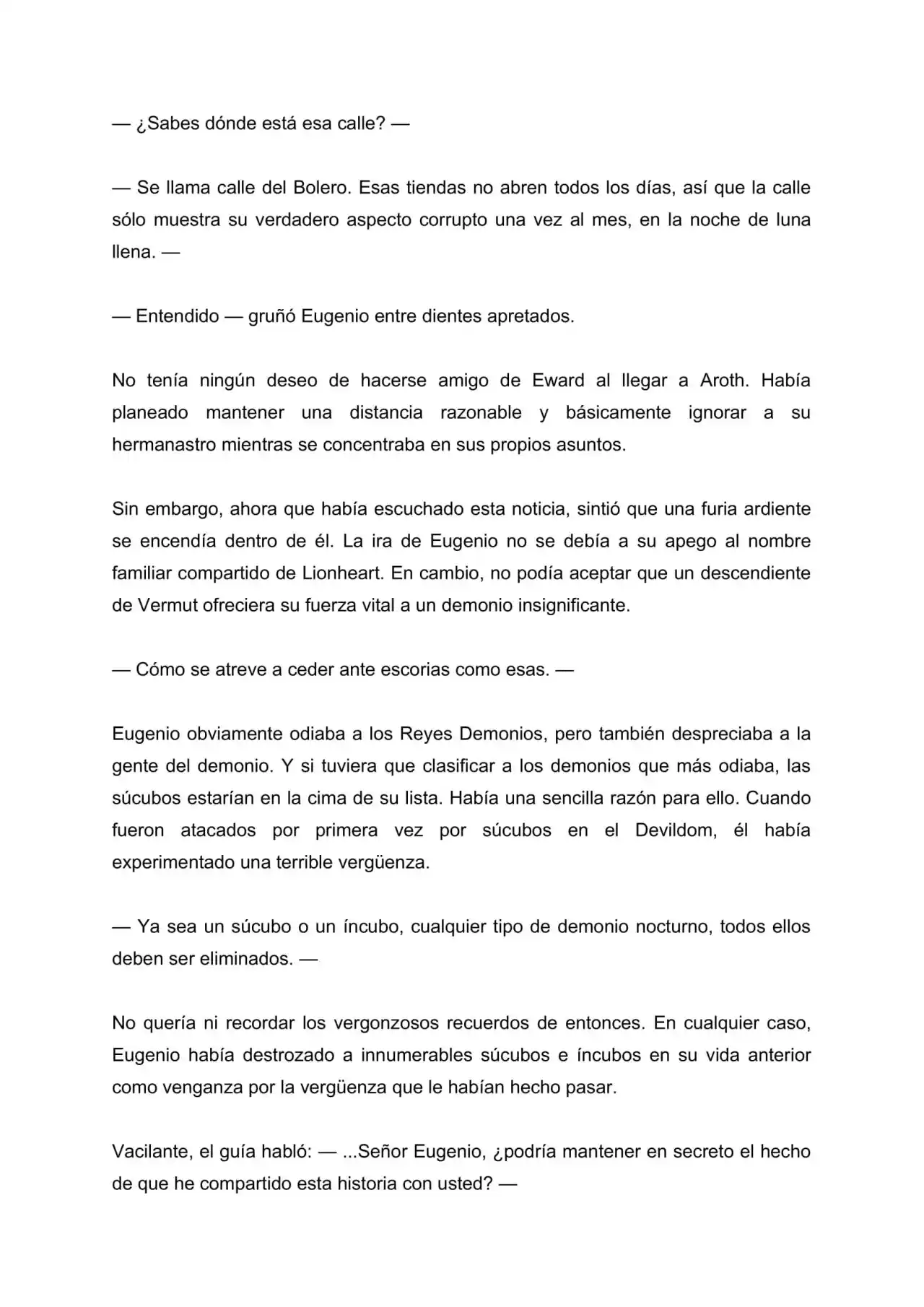 — ¿Sabes dónde está esa calle? —

— Se llama calle del Bolero. Esas tiendas no abren todos los días, así que la calle sólo muestra su verdadero aspecto corrupto una vez al mes, en la noche de luna llena. —

— Entendido — gruñó Eugenio entre dientes apretados.

No tenía ningún deseo de hacerse amigo de Eward al llegar a Aroth. Había planeado mantener una distancia razonable y básicamente ignorar a su hermanastro mientras se concentraba en sus propios asuntos.

Sin embargo, ahora que había escuchado esta noticia, sintió que una furia ardiente se encendía dentro de él. La ira de Eugenio no se debía a su apego al nombre familiar compartido de Lionheart. En cambio, no podía aceptar que un descendiente de Vermut ofreciera su fuerza vital a un demonio insignificante.

— Cómo se atreve a ceder ante escorias como esas. —

Eugenio obviamente odiaba a los Reyes Demonios, pero también despreciaba a la gente del demonio. Y si tuviera que clasificar a los demonios que más odiaba, las súcubos estarían en la cima de su lista. Había una sencilla razón para ello. Cuando fueron atacados por primera vez por súcubos en el Devildom, él había experimentado una terrible vergüenza.

— Ya sea un súcubo o un íncubo, cualquier tipo de demonio nocturno, todos ellos deben ser eliminados. —

No quería ni recordar los vergonzosos recuerdos de entonces. En cualquier caso, Eugenio había destrozado a innumerables súcubos e íncubos en su vida anterior como venganza por la vergüenza que le habían hecho pasar.

Vacilante, el guía habló: — ...Señor Eugenio, ¿podría mantener en secreto el hecho de que he compartido esta historia con usted? —